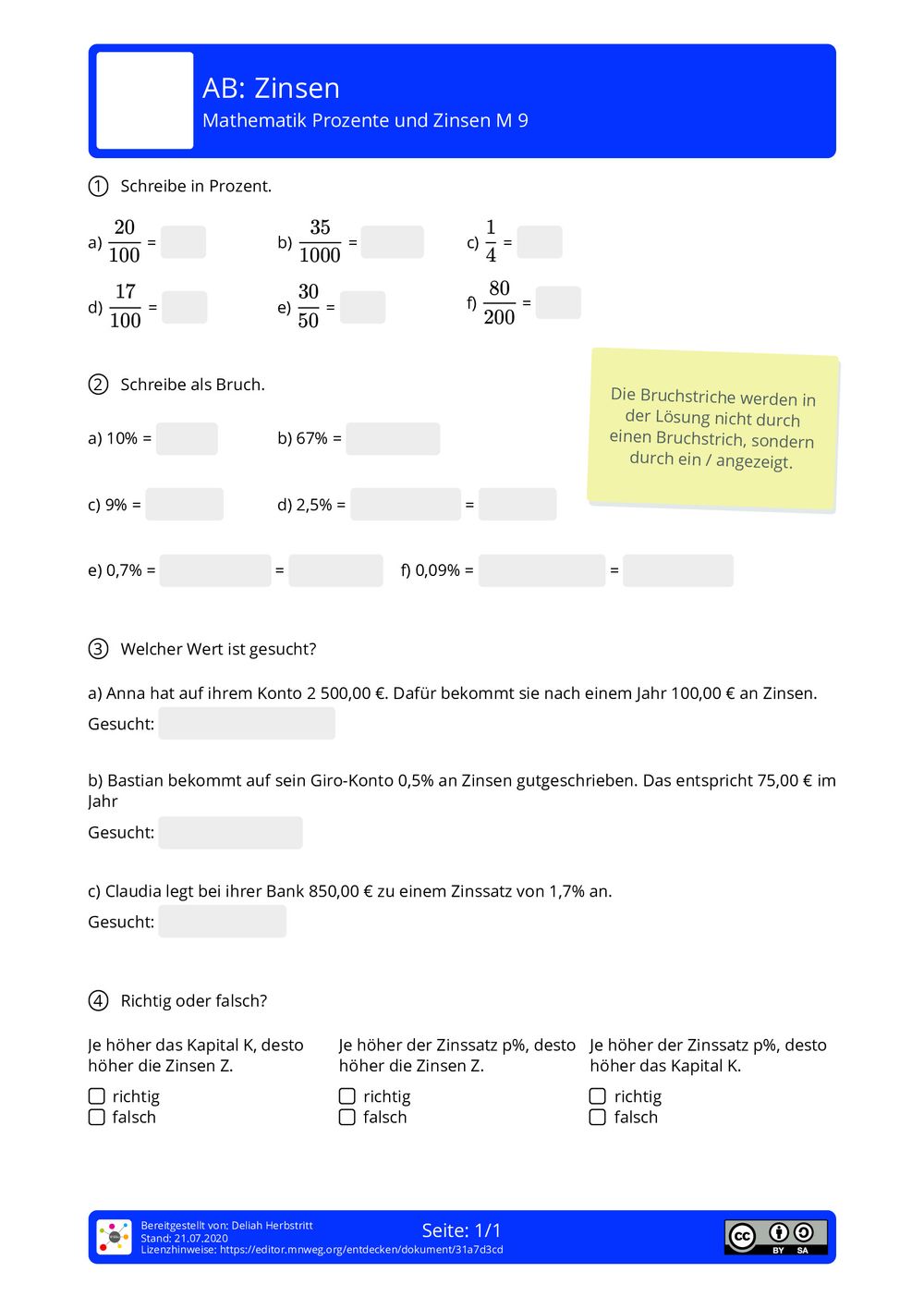 AB: Zinsen
Mathematik Prozente und Zinsen M 9

1 Schreibe in Prozent.

a) $\frac{20}{100}$ =     b) $\frac{35}{1000}$ =     c) $\frac{1}{4}$ =

d) $\frac{17}{100}$ =     e) $\frac{30}{50}$ =     f) $\frac{80}{200}$ =

2 Schreibe als Bruch.

Die Bruchstriche werden in der Lösung nicht durch einen Bruchstrich, sondern durch ein / angezeigt.

a) 10% =     b) 67% =

c) 9% =     d) 2,5% = =

e) 0,7% = =     f) 0,09% = =

3 Welcher Wert ist gesucht?

a) Anna hat auf ihrem Konto 2 500,00 €. Dafür bekommt sie nach einem Jahr 100,00 € an Zinsen.
Gesucht:

b) Bastian bekommt auf sein Giro-Konto 0,5% an Zinsen gutgeschrieben. Das entspricht 75,00 € im Jahr
Gesucht:

c) Claudia legt bei ihrer Bank 850,00 € zu einem Zinssatz von 1,7% an.
Gesucht:

4 Richtig oder falsch?

Je höher das Kapital K, desto höher die Zinsen Z.
richtig
falsch

Je höher der Zinssatz p%, desto höher die Zinsen Z.
richtig
falsch

Je höher der Zinssatz p%, desto höher das Kapital K.
richtig
falsch

Bereitgestellt von: Deliah Herbstritt
Stand: 21.07.2020
Lizenzhinweise: https://editor.mnweg.org/entdecken/dokument/31a7d3cd
Seite: 1/1
cc BY SA